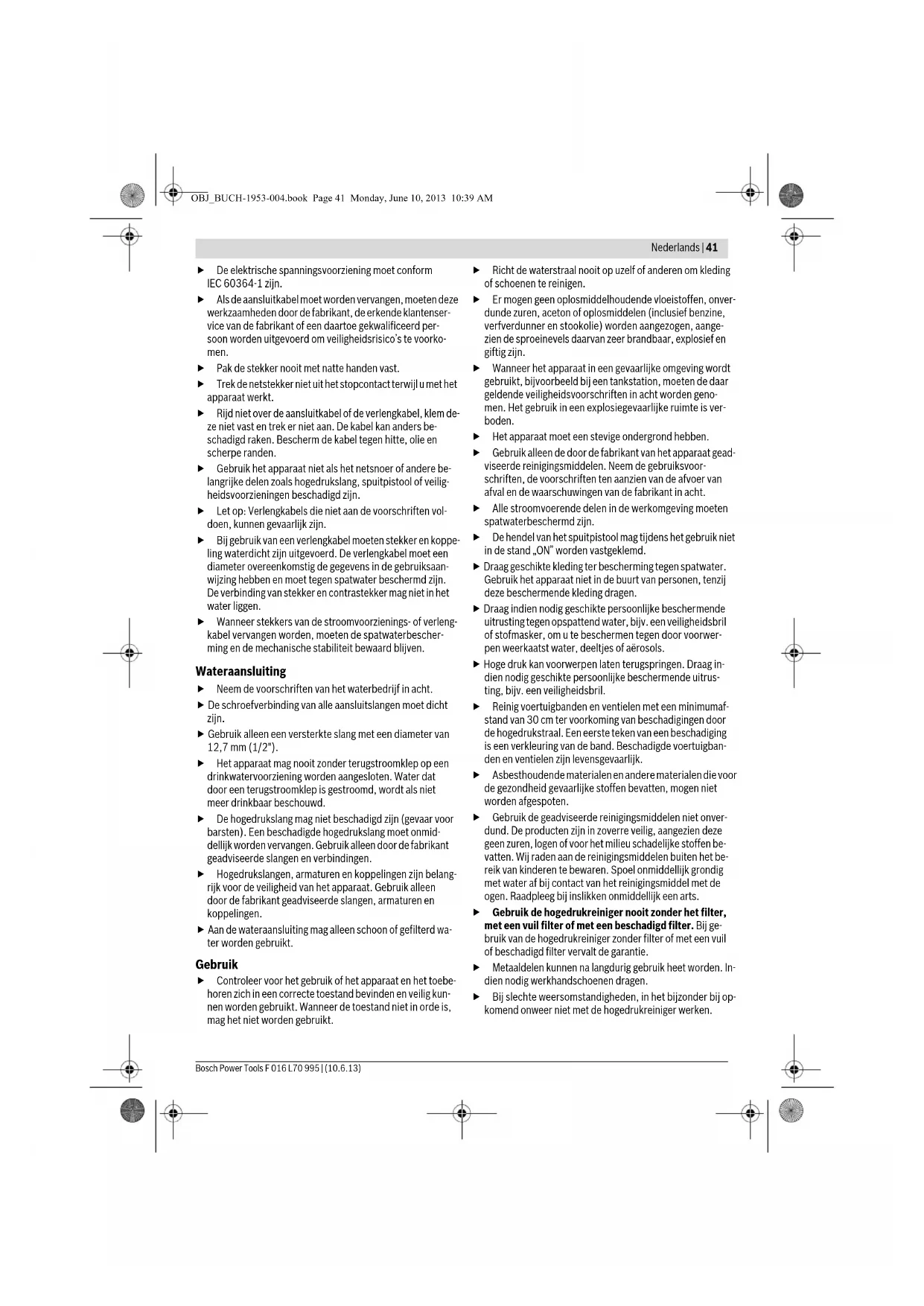 OBJ_BUCH-1953-004.book Page 41 Monday, June 10, 2013 10:39 AM

Nederlands | 41

▶ De elektrische spanningsvoorziening moet conform IEC 60364-1 zijn.

▶ Als de aansluitkabel moet worden vervangen, moeten deze werkzaamheden door de fabrikant, de erkende klantenservice van de fabrikant of een daartoe gekwalificeerd persoon worden uitgevoerd om veiligheidsrisico's te voorkomen.

▶ Pak de stekker nooit met natte handen vast.

▶ Trek de netstekker niet uit het stopcontact terwijl u met het apparaat werkt.

▶ Rijd niet over de aansluitkabel of de verlengkabel, klem deze niet vast en trek er niet aan. De kabel kan anders beschadigd raken. Bescherm de kabel tegen hitte, olie en scherpe randen.

▶ Gebruik het apparaat niet als het netsnoer of andere belangrijke delen zoals hogedrukslang, spuitpistool of veiligheidsvoorzieningen beschadigd zijn.

▶ Let op: Verlengkabels die niet aan de voorschriften voldoen, kunnen gevaarlijk zijn.

▶ Bij gebruik van een verlengkabel moeten stekker en koppeling waterdicht zijn uitgevoerd. De verlengkabel moet een diameter overeenkomstig de gegevens in de gebruiksaanwijzing hebben en moet tegen spatwater beschermd zijn. De verbinding van stekker en contrastekker mag niet in het water liggen.

▶ Wanneer stekkers van de stroomvoorzienings- of verlengkabel vervangen worden, moeten de spatwaterbescherming en de mechanische stabiliteit bewaard blijven.

Wateraansluiting

▶ Neem de voorschriften van het waterbedrijf in acht.

▶ De schroefverbinding van alle aansluitslangen moet dicht zijn.

▶ Gebruik alleen een versterkte slang met een diameter van 12,7 mm (1/2").

▶ Het apparaat mag nooit zonder terugstroomklep op een drinkwatervoorziening worden aangesloten. Water dat door een terugstroomklep is gestroomd, wordt als niet meer drinkbaar beschouwd.

▶ De hogedrukslang mag niet beschadigd zijn (gevaar voor barsten). Een beschadigde hogedrukslang moet onmiddellijk worden vervangen. Gebruik alleen door de fabrikant geadviseerde slangen en verbindingen.

▶ Hogedrukslangen, armaturen en koppelingen zijn belangrijk voor de veiligheid van het apparaat. Gebruik alleen door de fabrikant geadviseerde slangen, armaturen en koppelingen.

▶ Aan de wateraansluiting mag alleen schoon of gefilterd water worden gebruikt.

Gebruik

▶ Controleer voor het gebruik of het apparaat en het toebehoren zich in een correcte toestand bevinden en veilig kunnen worden gebruikt. Wanneer de toestand niet in orde is, mag het niet worden gebruikt.

▶ Richt de waterstraal nooit op uzelf of anderen om kleding of schoenen te reinigen.

▶ Er mogen geen oplosmiddelhoudende vloeistoffen, onverdunde zuren, aceton of oplosmiddelen (inclusief benzine, verfverdunner en stookolie) worden aangezogen, aangezien de sproeinevels daarvan zeer brandbaar, explosief en giftig zijn.

▶ Wanneer het apparaat in een gevaarlijke omgeving wordt gebruikt, bijvoorbeeld bij een tankstation, moeten de daar geldende veiligheidsvoorschriften in acht worden genomen. Het gebruik in een explosiegevaarlijke ruimte is verboden.

▶ Het apparaat moet een stevige ondergrond hebben.

▶ Gebruik alleen de door de fabrikant van het apparaat geadviseerde reinigingsmiddelen. Neem de gebruiksvoorschriften, de voorschriften ten aanzien van de afvoer van afval en de waarschuwingen van de fabrikant in acht.

▶ Alle stroomvoerende delen in de werkomgeving moeten spatwaterbeschermd zijn.

▶ De hendel van het spuitpistool mag tijdens het gebruik niet in de stand „ON" worden vastgeklemd.

▶ Draag geschikte kleding ter bescherming tegen spatwater. Gebruik het apparaat niet in de buurt van personen, tenzij deze beschermende kleding dragen.

▶ Draag indien nodig geschikte persoonlijke beschermende uitrusting tegen opspattend water, bijv. een veiligheidsbril of stofmasker, om u te beschermen tegen door voorwerpen weerkaatst water, deeltjes of aërosols.

▶ Hoge druk kan voorwerpen laten terugspringen. Draag indien nodig geschikte persoonlijke beschermende uitrusting, bijv. een veiligheidsbril.

▶ Reinig voertuigbanden en ventielen met een minimumafstand van 30 cm ter voorkoming van beschadigingen door de hogedrukstraal. Een eerste teken van een beschadiging is een verkleuring van de band. Beschadigde voertuigbanden en ventielen zijn levensgevaarlijk.

▶ Asbesthoudende materialen en andere materialen die voor de gezondheid gevaarlijke stoffen bevatten, mogen niet worden afgespoten.

▶ Gebruik de geadviseerde reinigingsmiddelen niet onverdund. De producten zijn in zoverre veilig, aangezien deze geen zuren, logen of voor het milieu schadelijke stoffen bevatten. Wij raden aan de reinigingsmiddelen buiten het bereik van kinderen te bewaren. Spoel onmiddellijk grondig met water af bij contact van het reinigingsmiddel met de ogen. Raadpleeg bij inslikken onmiddellijk een arts.

▶ Gebruik de hogedrukreiniger nooit zonder het filter, met een vuil filter of met een beschadigd filter. Bij gebruik van de hogedrukreiniger zonder filter of met een vuil of beschadigd filter vervalt de garantie.

▶ Metaaldelen kunnen na langdurig gebruik heet worden. Indien nodig werkhandschoenen dragen.

▶ Bij slechte weersomstandigheden, in het bijzonder bij opkomend onweer niet met de hogedrukreiniger werken.

Bosch Power Tools F 016 L70 995 | (10.6.13)